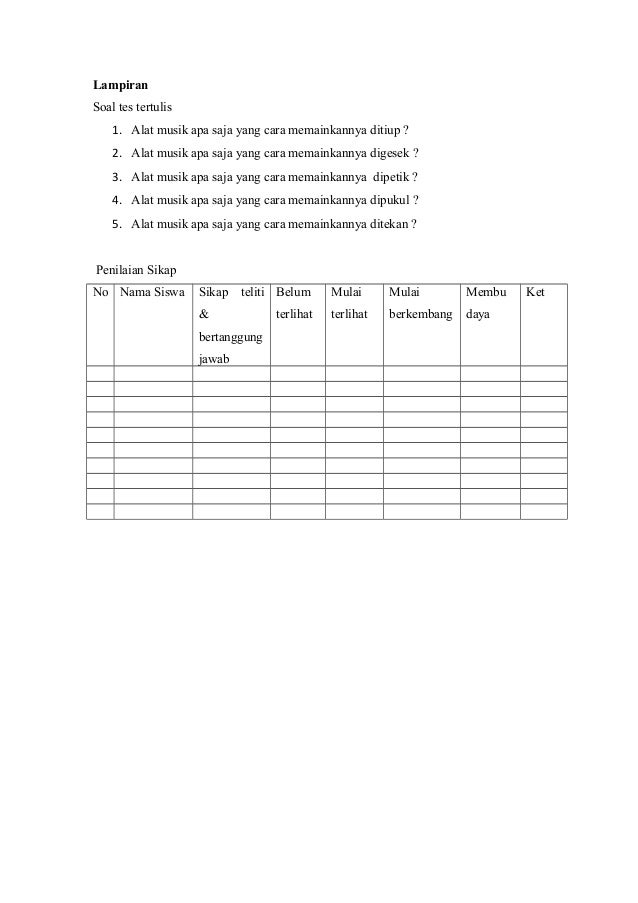 **Lampiran**

Soal tes tertulis

1. Alat musik apa saja yang cara memainkannya ditiup ?
2. Alat musik apa saja yang cara memainkannya digesek ?
3. Alat musik apa saja yang cara memainkannya dipetik ?
4. Alat musik apa saja yang cara memainkannya dipukul ?
5. Alat musik apa saja yang cara memainkannya ditekan ?

Penilaian Sikap

| No | Nama Siswa | Sikap teliti & bertanggung jawab | Belum terlihat | Mulai terlihat | Mulai berkembang | Membu daya | Ket |
|---|---|---|---|---|---|---|---|
| | | | | | | | |
| | | | | | | | |
| | | | | | | | |
| | | | | | | | |
| | | | | | | | |
| | | | | | | | |
| | | | | | | | |
| | | | | | | | |
| | | | | | | | |
| | | | | | | | |